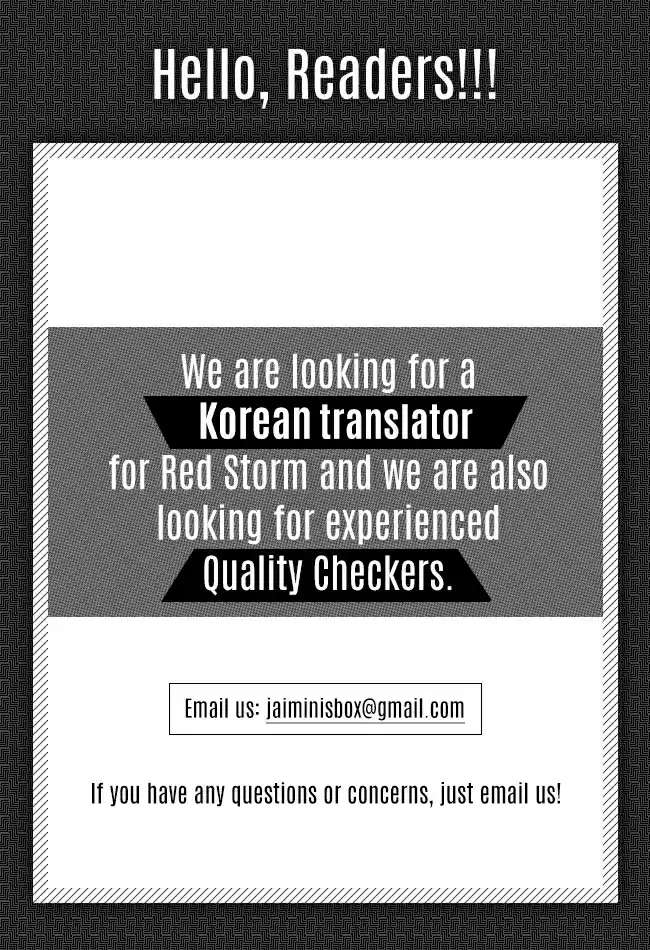 Hello, Readers!!!

We are looking for a
Korean translator
for Red Storm and we are also looking for experienced
Quality Checkers.

Email us: jaiminisbox@gmail.com

If you have any questions or concerns, just email us!